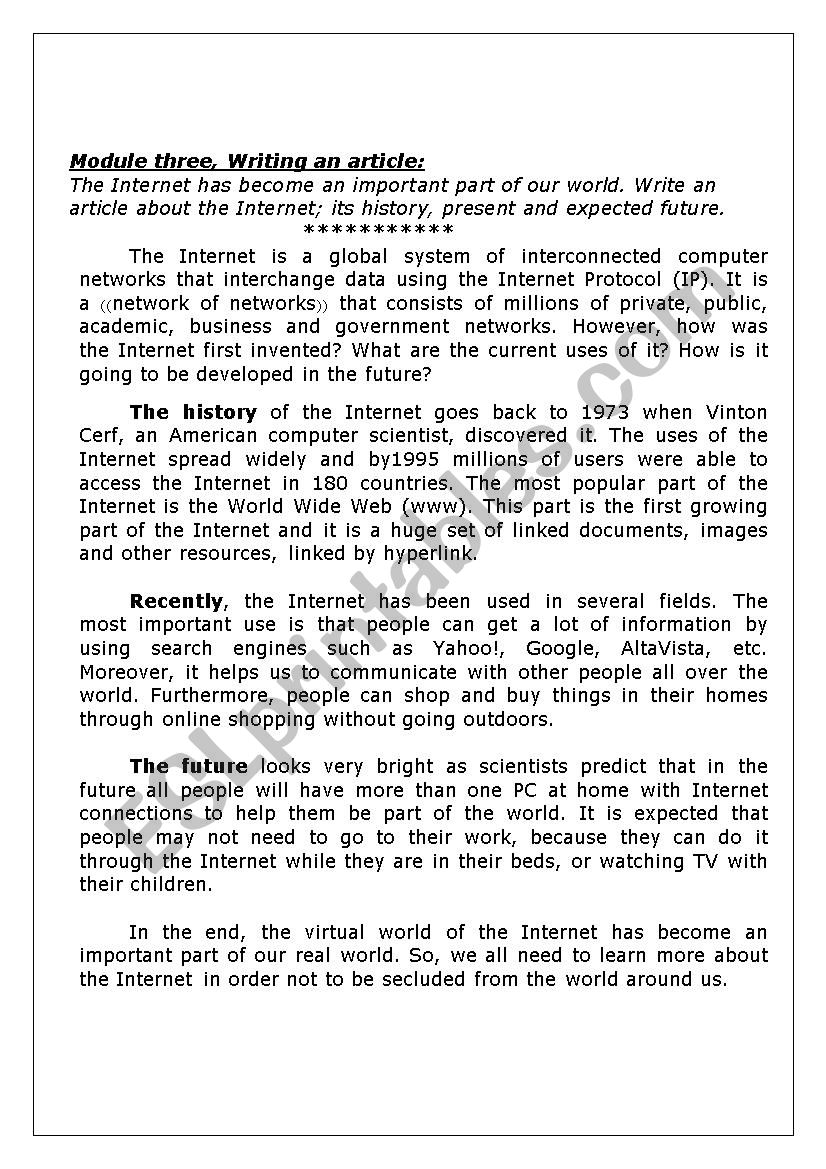 Module three, Writing an article:
The Internet has become an important part of our world. Write an article about the Internet; its history, present and expected future.
***********

The Internet is a global system of interconnected computer networks that interchange data using the Internet Protocol (IP). It is a ((network of networks)) that consists of millions of private, public, academic, business and government networks. However, how was the Internet first invented? What are the current uses of it? How is it going to be developed in the future?

The history of the Internet goes back to 1973 when Vinton Cerf, an American computer scientist, discovered it. The uses of the Internet spread widely and by1995 millions of users were able to access the Internet in 180 countries. The most popular part of the Internet is the World Wide Web (www). This part is the first growing part of the Internet and it is a huge set of linked documents, images and other resources, linked by hyperlink.

Recently, the Internet has been used in several fields. The most important use is that people can get a lot of information by using search engines such as Yahoo!, Google, AltaVista, etc. Moreover, it helps us to communicate with other people all over the world. Furthermore, people can shop and buy things in their homes through online shopping without going outdoors.

The future looks very bright as scientists predict that in the future all people will have more than one PC at home with Internet connections to help them be part of the world. It is expected that people may not need to go to their work, because they can do it through the Internet while they are in their beds, or watching TV with their children.

In the end, the virtual world of the Internet has become an important part of our real world. So, we all need to learn more about the Internet in order not to be secluded from the world around us.

ESLprintables.com